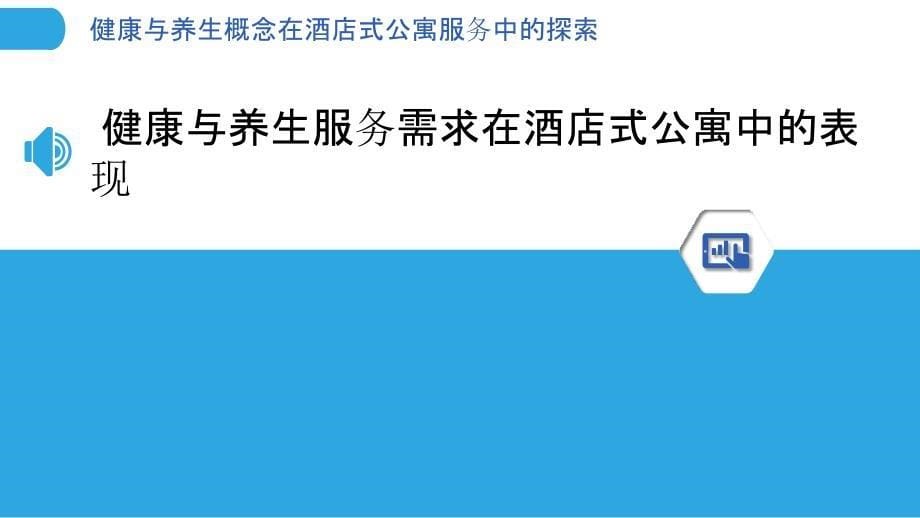 健康与养生概念在酒店式公寓服务中的探索

健康与养生服务需求在酒店式公寓中的表现